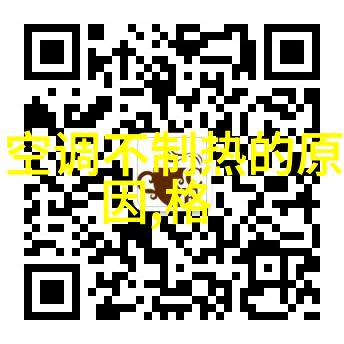 空调不制热的原因,格